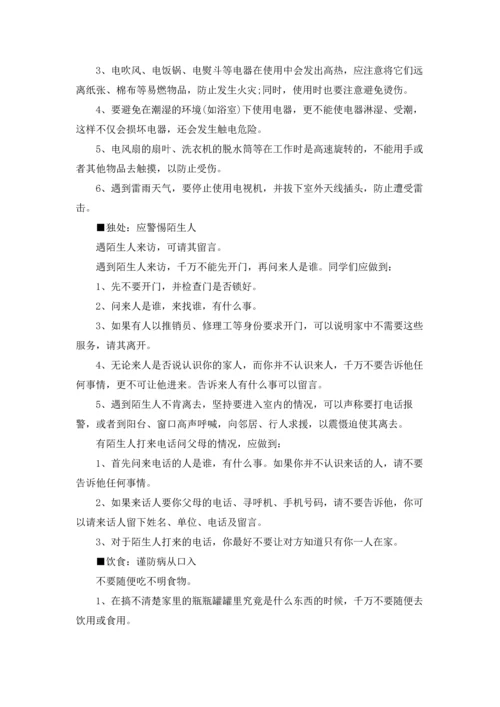 3、电吹风、电饭锅、电熨斗等电器在使用中会发出高热，应注意将它们远离纸张、棉布等易燃物品，防止发生火灾;同时，使用时也要注意避免烫伤。

4、要避免在潮湿的环境(如浴室)下使用电器，更不能使电器淋湿、受潮，这样不仅会损坏电器，还会发生触电危险。

5、电风扇的扇叶、洗衣机的脱水筒等在工作时是高速旋转的，不能用手或者其他物品去触摸，以防止受伤。

6、遇到雷雨天气，要停止使用电视机，并拔下室外天线插头，防止遭受雷击。

■独处：应警惕陌生人

遇陌生人来访，可请其留言。

遇到陌生人来访，千万不能先开门，再问来人是谁。同学们应做到：

1、先不要开门，并检查门是否锁好。

2、问来人是谁，来找谁，有什么事。

3、如果有人以推销员、修理工等身份要求开门，可以说明家中不需要这些服务，请其离开。

4、无论来人是否说认识你的家人，而你并不认识来人，千万不要告诉他任何事情，更不可让他进来。告诉来人有什么事可以留言。

5、遇到陌生人不肯离去，坚持要进入室内的情况，可以声称要打电话报警，或者到阳台、窗口高声呼喊，向邻居、行人求援，以震慑迫使其离去。

有陌生人打来电话问父母的情况，应做到：

1、首先问来电话的人是谁，有什么事。如果你并不认识来话的人，请不要告诉他任何事情。

2、如果来话人要你父母的电话、寻呼机、手机号码，请不要告诉他，你可以请来话人留下姓名、单位、电话及留言。

3、对于陌生人打来的电话，你最好不要让对方知道只有你一人在家。

■饮食：谨防病从口入

不要随便吃不明食物。

1、在搞不清楚家里的瓶瓶罐罐里究竟是什么东西的时候，千万不要随便去饮用或食用。